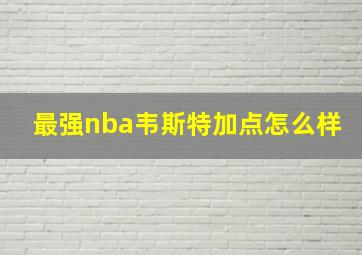 最强nba韦斯特加点怎么样